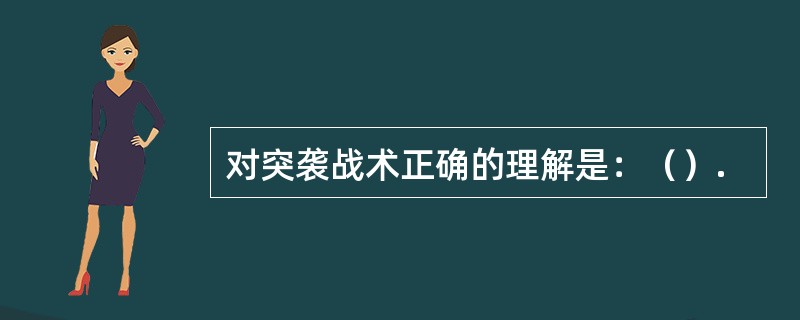 对突袭战术正确的理解是：（）.